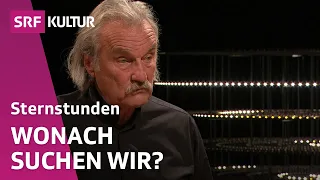 SRF KULTUR

Sternstunden

WONACH SUCHEN WIR?